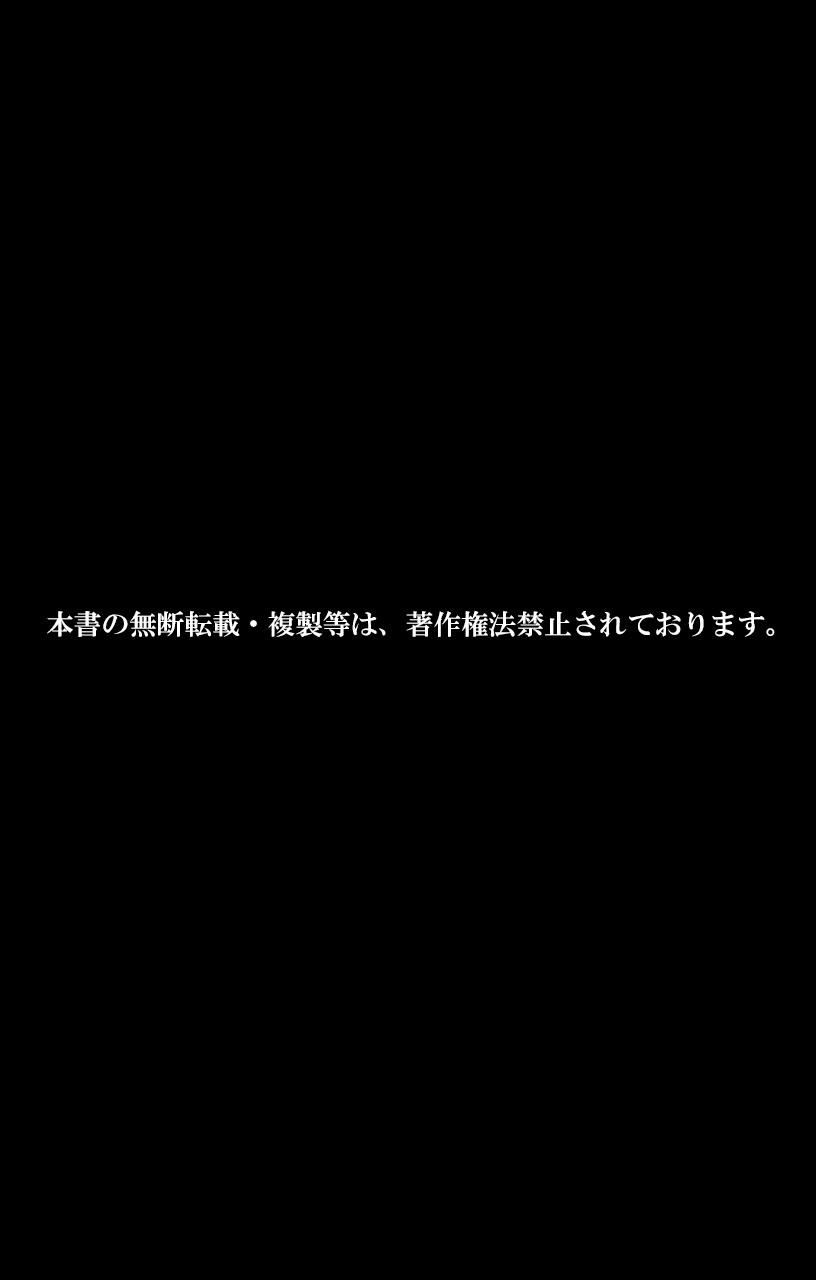 本書の無断転載・複製等は、著作権法禁止されております。